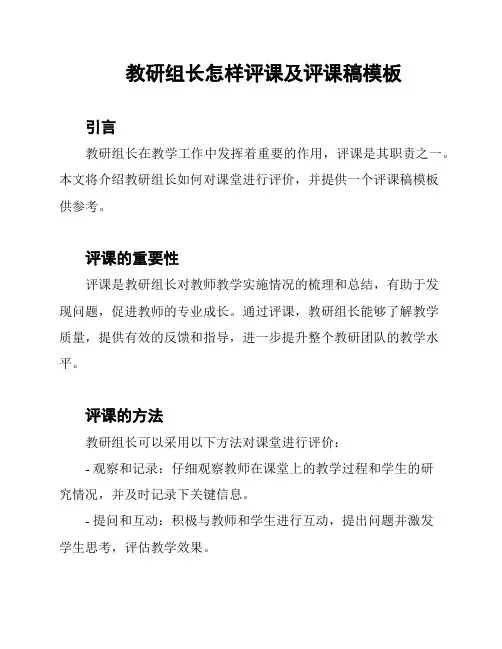 教研组长怎样评课及评课稿模板

引言

教研组长在教学工作中发挥着重要的作用，评课是其职责之一。本文将介绍教研组长如何对课堂进行评价，并提供一个评课稿模板供参考。

评课的重要性

评课是教研组长对教师教学实施情况的梳理和总结，有助于发现问题，促进教师的专业成长。通过评课，教研组长能够了解教学质量，提供有效的反馈和指导，进一步提升整个教研团队的教学水平。

评课的方法

教研组长可以采用以下方法对课堂进行评价：

- 观察和记录：仔细观察教师在课堂上的教学过程和学生的研究情况，并及时记录下关键信息。

- 提问和互动：积极与教师和学生进行互动，提出问题并激发学生思考，评估教学效果。